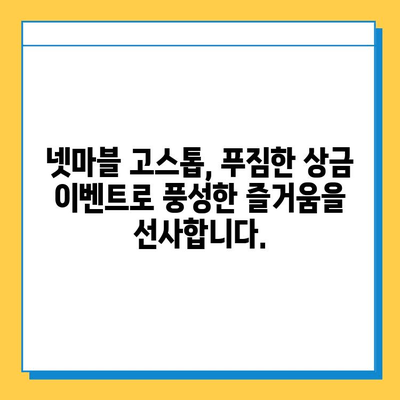 넷마블 고스톱, 푸짐한 상금 이벤트로 풍성한 즐거움을 선사합니다.